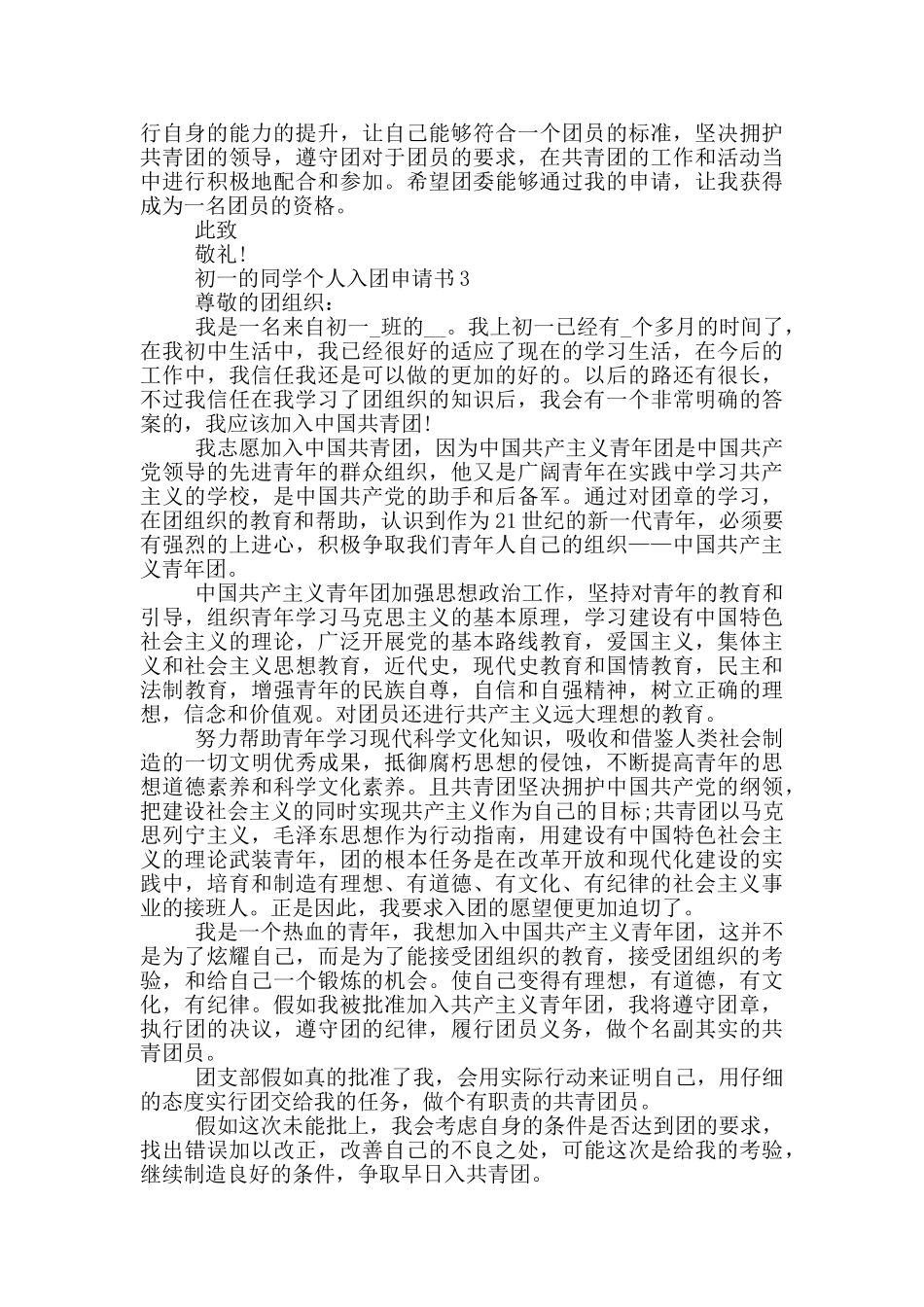 行自身的能力的提升，让自己能够符合一个团员的标准，坚决拥护共青团的领导，遵守团对于团员的要求，在共青团的工作和活动当中进行积极地配合和参加。希望团委能够通过我的申请，让我获得成为一名团员的资格。

此致

敬礼!

初一的同学个人入团申请书3

尊敬的团组织：

我是一名来自初一_班的__。我上初一已经有_个多月的时间了，在我初中生活中，我已经很好的适应了现在的学习生活，在今后的工作中，我信任我还是可以做的更加的好的。以后的路还有很长，不过我信任在我学习了团组织的知识后，我会有一个非常明确的答案的，我应该加入中国共青团!

我志愿加入中国共青团，因为中国共产主义青年团是中国共产党领导的先进青年的群众组织，他又是广阔青年在实践中学习共产主义的学校，是中国共产党的助手和后备军。通过对团章的学习，在团组织的教育和帮助，认识到作为21世纪的新一代青年，必须要有强烈的上进心，积极争取我们青年人自己的组织——中国共产主义青年团。

中国共产主义青年团加强思想政治工作，坚持对青年的教育和引导，组织青年学习马克思主义的基本原理，学习建设有中国特色社会主义的理论，广泛开展党的基本路线教育，爱国主义，集体主义和社会主义思想教育，近代史，现代史教育和国情教育，民主和法制教育，增强青年的民族自尊，自信和自强精神，树立正确的理想，信念和价值观。对团员还进行共产主义远大理想的教育。

努力帮助青年学习现代科学文化知识，吸收和借鉴人类社会制造的一切文明优秀成果，抵御腐朽思想的侵蚀，不断提高青年的思想道德素养和科学文化素养。且共青团坚决拥护中国共产党的纲领，把建设社会主义的同时实现共产主义作为自己的目标;共青团以马克思列宁主义，毛泽东思想作为行动指南，用建设有中国特色社会主义的理论武装青年，团的根本任务是在改革开放和现代化建设的实践中，培育和制造有理想、有道德、有文化、有纪律的社会主义事业的接班人。正是因此，我要求入团的愿望便更加迫切了。

我是一个热血的青年，我想加入中国共产主义青年团，这并不是为了炫耀自己，而是为了能接受团组织的教育，接受团组织的考验，和给自己一个锻炼的机会。使自己变得有理想，有道德，有文化，有纪律。假如我被批准加入共产主义青年团，我将遵守团章，执行团的决议，遵守团的纪律，履行团员义务，做个名副其实的共青团员。

团支部假如真的批准了我，会用实际行动来证明自己，用仔细的态度实行团交给我的任务，做个有职责的共青团员。

假如这次未能批上，我会考虑自身的条件是否达到团的要求，找出错误加以改正，改善自己的不良之处，可能这次是给我的考验，继续制造良好的条件，争取早日入共青团。